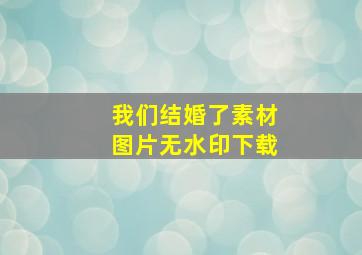 我们结婚了素材
图片无水印下载